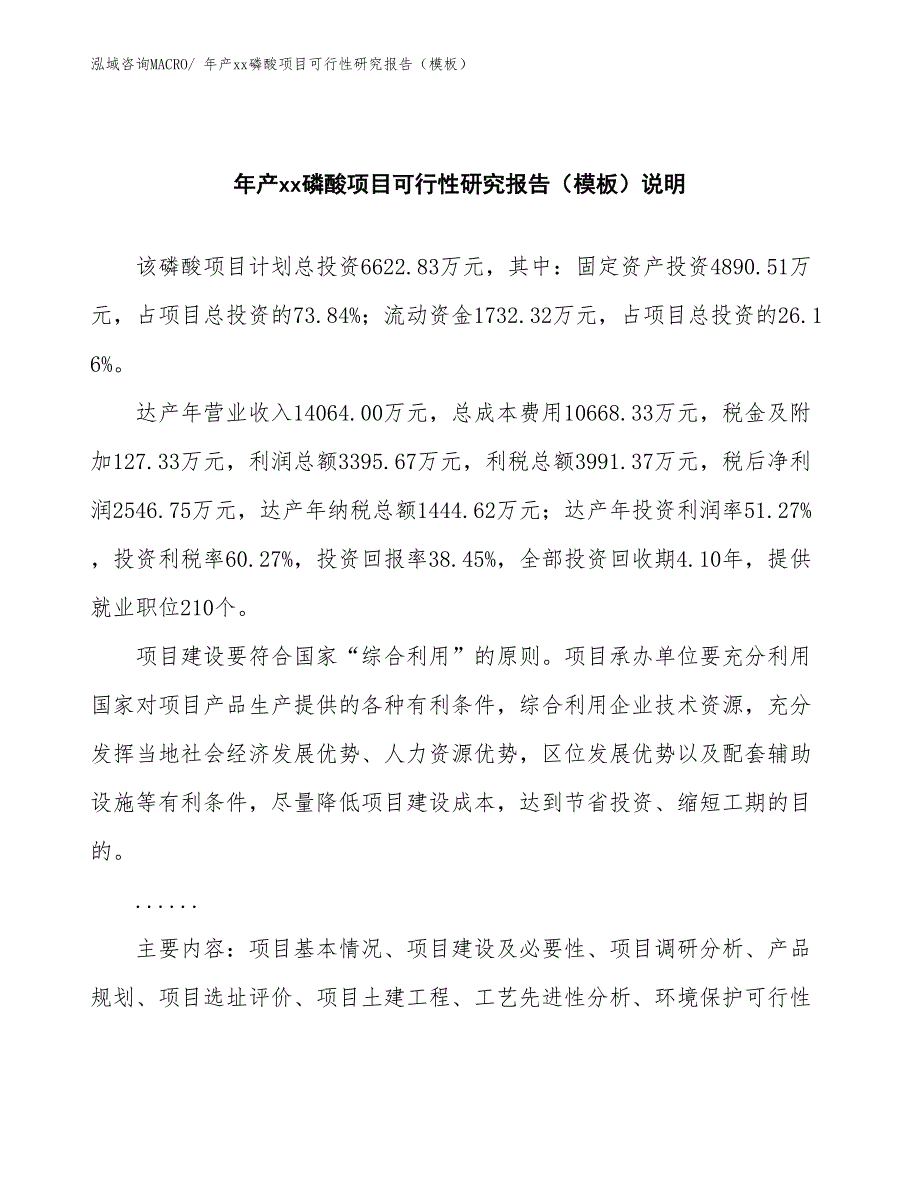 泓域咨询MACRO/ 年产xx磷酸项目可行性研究报告（模板）

年产xx磷酸项目可行性研究报告（模板）说明

该磷酸项目计划总投资6622.83万元，其中：固定资产投资4890.51万元，占项目总投资的73.84%；流动资金1732.32万元，占项目总投资的26.16%。

达产年营业收入14064.00万元，总成本费用10668.33万元，税金及附加127.33万元，利润总额3395.67万元，利税总额3991.37万元，税后净利润2546.75万元，达产年纳税总额1444.62万元；达产年投资利润率51.27%，投资利税率60.27%，投资回报率38.45%，全部投资回收期4.10年，提供就业职位210个。

项目建设要符合国家“综合利用”的原则。项目承办单位要充分利用国家对项目产品生产提供的各种有利条件，综合利用企业技术资源，充分发挥当地社会经济发展优势、人力资源优势，区位发展优势以及配套辅助设施等有利条件，尽量降低项目建设成本，达到节省投资、缩短工期的目的。

......

主要内容：项目基本情况、项目建设及必要性、项目调研分析、产品规划、项目选址评价、项目土建工程、工艺先进性分析、环境保护可行性